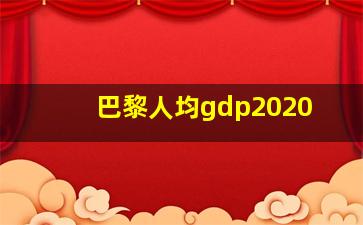 巴黎人均gdp2020